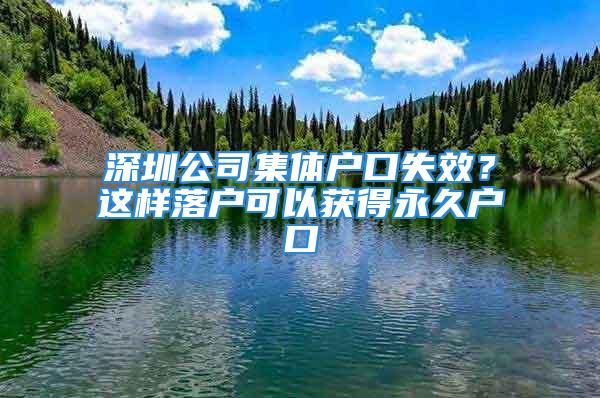 深圳公司集体户口失效？这样落户可以获得永久户口